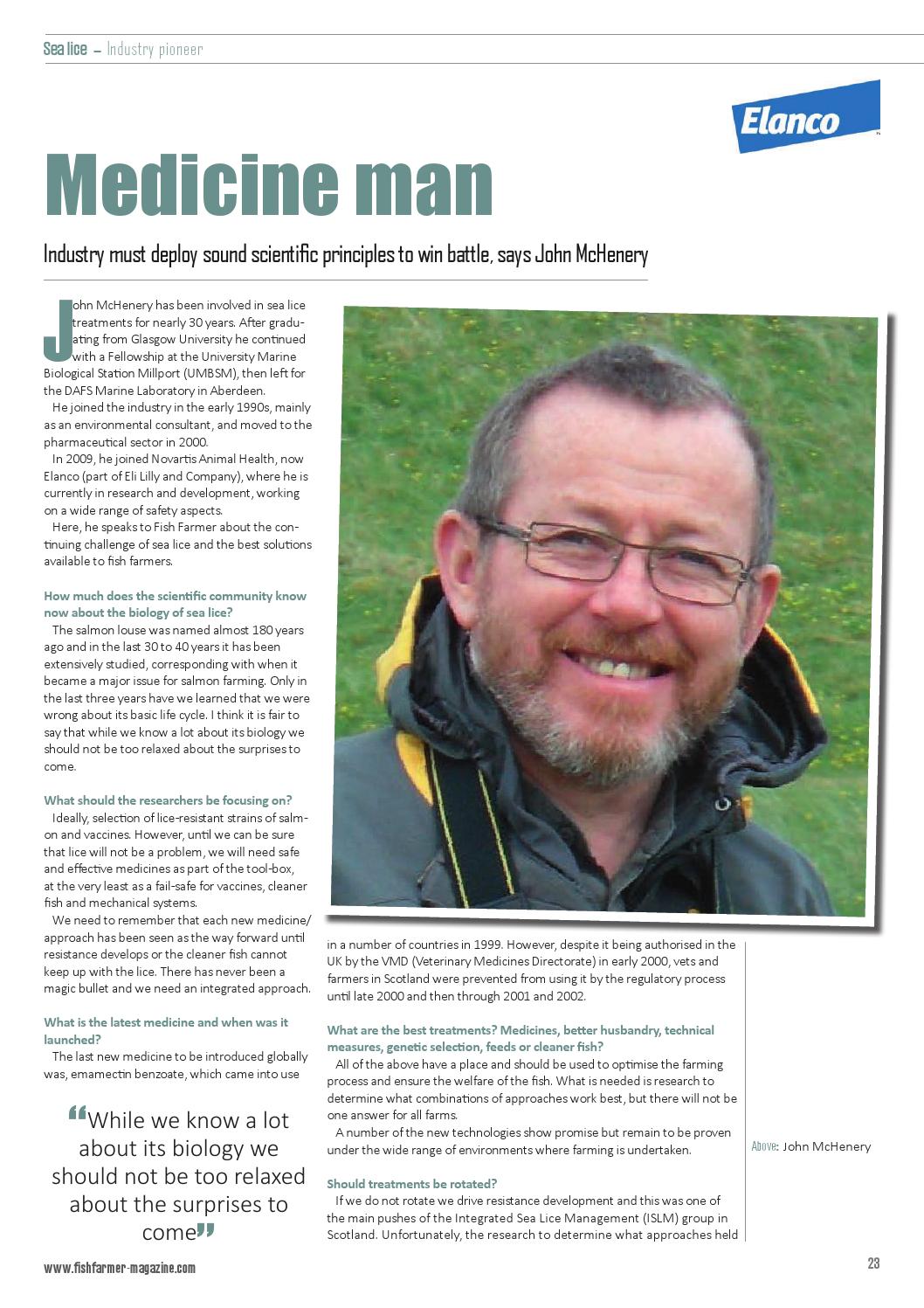 Sea lice – Industry pioneer

Elanco

Medicine man

Industry must deploy sound scientific principles to win battle, says John McHenery

John McHenery has been involved in sea lice treatments for nearly 30 years. After graduating from Glasgow University he continued with a Fellowship at the University Marine Biological Station Millport (UMBSM), then left for the DAFS Marine Laboratory in Aberdeen.

He joined the industry in the early 1990s, mainly as an environmental consultant, and moved to the pharmaceutical sector in 2000.

In 2009, he joined Novartis Animal Health, now Elanco (part of Eli Lilly and Company), where he is currently in research and development, working on a wide range of safety aspects.

Here, he speaks to Fish Farmer about the continuing challenge of sea lice and the best solutions available to fish farmers.

How much does the scientific community know now about the biology of sea lice?

The salmon louse was named almost 180 years ago and in the last 30 to 40 years it has been extensively studied, corresponding with when it became a major issue for salmon farming. Only in the last three years have we learned that we were wrong about its basic life cycle. I think it is fair to say that while we know a lot about its biology we should not be too relaxed about the surprises to come.

What should the researchers be focusing on?

Ideally, selection of lice-resistant strains of salmon and vaccines. However, until we can be sure that lice will not be a problem, we will need safe and effective medicines as part of the tool-box, at the very least as a fail-safe for vaccines, cleaner fish and mechanical systems.

We need to remember that each new medicine/approach has been seen as the way forward until resistance develops or the cleaner fish cannot keep up with the lice. There has never been a magic bullet and we need an integrated approach.

What is the latest medicine and when was it launched?

The last new medicine to be introduced globally was, emamectin benzoate, which came into use

“While we know a lot about its biology we should not be too relaxed about the surprises to come”

in a number of countries in 1999. However, despite it being authorised in the UK by the VMD (Veterinary Medicines Directorate) in early 2000, vets and farmers in Scotland were prevented from using it by the regulatory process until late 2000 and then through 2001 and 2002.

What are the best treatments? Medicines, better husbandry, technical measures, genetic selection, feeds or cleaner fish?

All of the above have a place and should be used to optimise the farming process and ensure the welfare of the fish. What is needed is research to determine what combinations of approaches work best, but there will not be one answer for all farms.

A number of the new technologies show promise but remain to be proven under the wide range of environments where farming is undertaken.

Should treatments be rotated?

If we do not rotate we drive resistance development and this was one of the main pushes of the Integrated Sea Lice Management (ISLM) group in Scotland. Unfortunately, the research to determine what approaches held

Above: John McHenery

www.fishfarmer-magazine.com

23